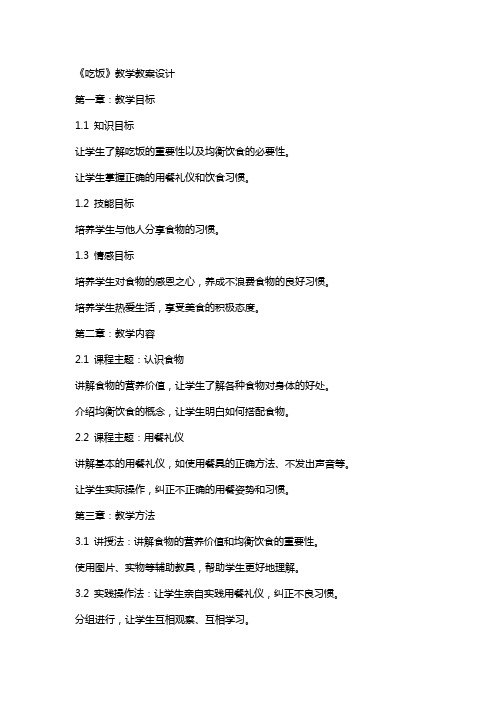 《吃饭》教学教案设计

第一章：教学目标

1.1 知识目标

让学生了解吃饭的重要性以及均衡饮食的必要性。

让学生掌握正确的用餐礼仪和饮食习惯。

1.2 技能目标

培养学生与他人分享食物的习惯。

1.3 情感目标

培养学生对食物的感恩之心，养成不浪费食物的良好习惯。

培养学生热爱生活，享受美食的积极态度。

第二章：教学内容

2.1 课程主题：认识食物

讲解食物的营养价值，让学生了解各种食物对身体的好处。

介绍均衡饮食的概念，让学生明白如何搭配食物。

2.2 课程主题：用餐礼仪

讲解基本的用餐礼仪，如使用餐具的正确方法、不发出声音等。

让学生实际操作，纠正不正确的用餐姿势和习惯。

第三章：教学方法

3.1 讲授法：讲解食物的营养价值和均衡饮食的重要性。

使用图片、实物等辅助教具，帮助学生更好地理解。

3.2 实践操作法：让学生亲自实践用餐礼仪，纠正不良习惯。

分组进行，让学生互相观察、互相学习。